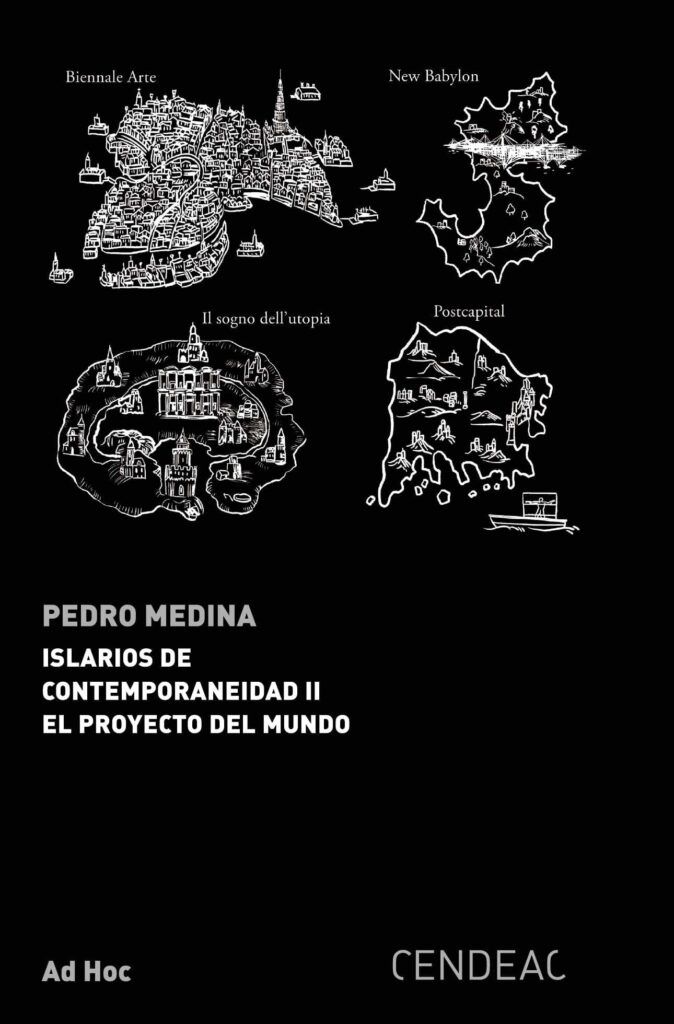 Biennale Arte

New Babylon

Il sogno dell'utopia

Postcapital

PEDRO MEDINA

ISLARIOS DE
CONTEMPORANEIDAD II
EL PROYECTO DEL MUNDO

Ad Hoc

CENDEAC